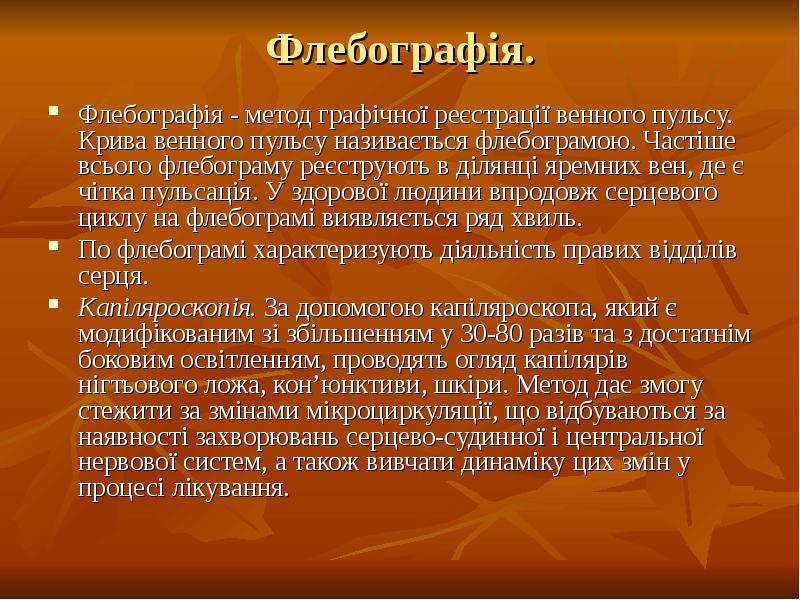 Флебографія.

Флебографія - метод графічної реєстрації венного пульсу. Крива венного пульсу називається флебограмою. Частіше всього флебограму реєструють в ділянці яремних вен, де є чітка пульсація. У здорової людини впродовж серцевого циклу на флебограмі виявляється ряд хвиль.

По флебограмі характеризують діяльність правих відділів серця.

Капіляроскопія. За допомогою капіляроскопа, який є модифікованим зі збільшенням у 30-80 разів та з достатнім боковим освітленням, проводять огляд капілярів нігтьового ложа, кон’юнктиви, шкіри. Метод дає змогу стежити за змінами мікроциркуляції, що відбуваються за наявності захворювань серцево-судинної і центральної нервової систем, а також вивчати динаміку цих змін у процесі лікування.